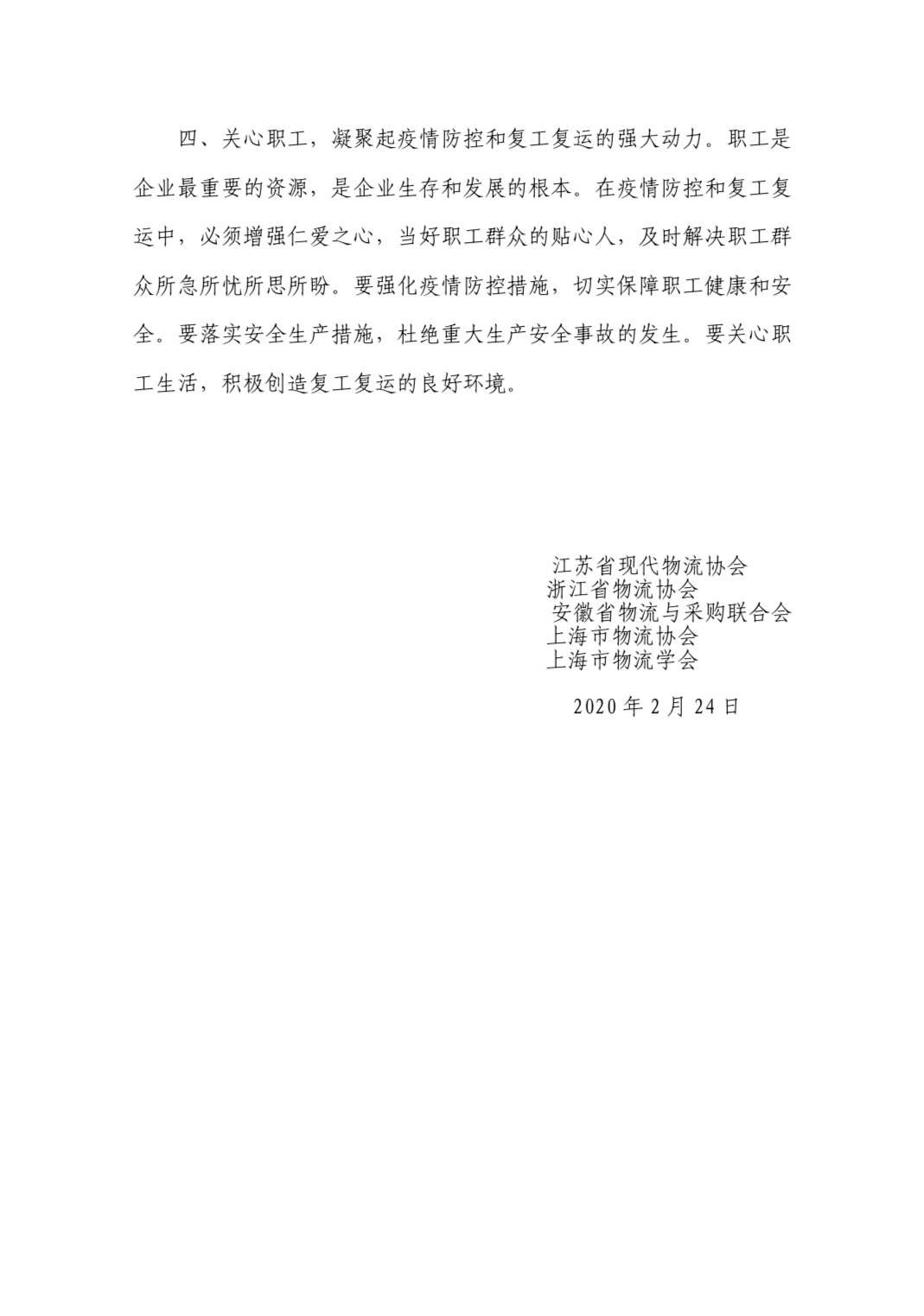 四、关心职工，凝聚起疫情防控和复工复运的强大动力。职工是企业最重要的资源，是企业生存和发展的根本。在疫情防控和复工复运中，必须增强仁爱之心，当好职工群众的贴心人，及时解决职工群众所急所忧所思所盼。要强化疫情防控措施，切实保障职工健康和安全。要落实安全生产措施，杜绝重大生产安全事故的发生。要关心职工生活，积极创造复工复运的良好环境。

江苏省现代物流协会
浙江省物流协会
安徽省物流与采购联合会
上海市物流协会
上海市物流学会

2020 年 2 月 24 日